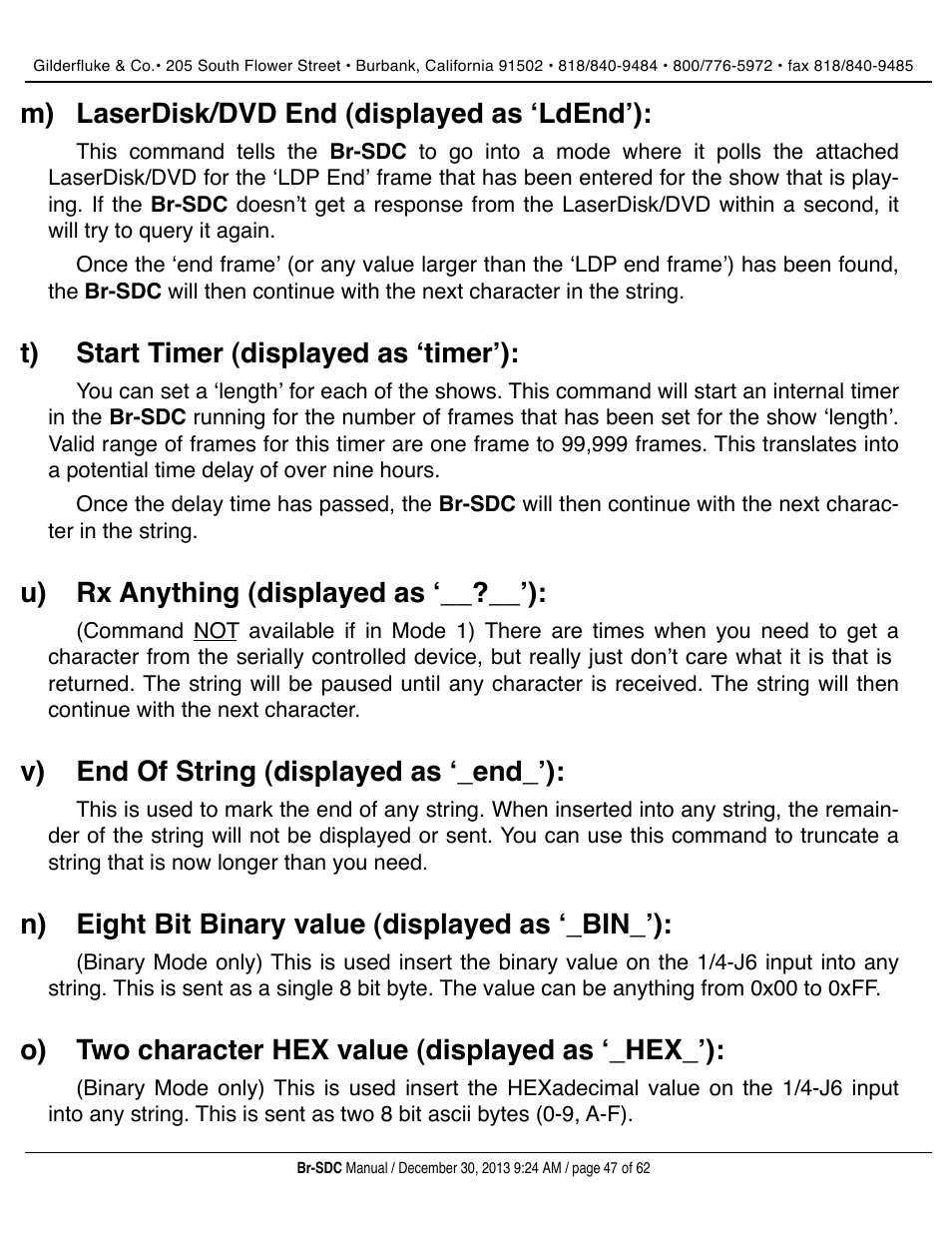 Gilderfluke & Co.• 205 South Flower Street • Burbank, California 91502 • 818/840-9484 • 800/776-5972 • fax 818/840-9485

m) LaserDisk/DVD End (displayed as ‘LdEnd’):

This command tells the Br-SDC to go into a mode where it polls the attached LaserDisk/DVD for the ‘LDP End’ frame that has been entered for the show that is playing. If the Br-SDC doesn’t get a response from the LaserDisk/DVD within a second, it will try to query it again.

Once the ‘end frame’ (or any value larger than the ‘LDP end frame’) has been found, the Br-SDC will then continue with the next character in the string.

t) Start Timer (displayed as ‘timer’):

You can set a ‘length’ for each of the shows. This command will start an internal timer in the Br-SDC running for the number of frames that has been set for the show ‘length’. Valid range of frames for this timer are one frame to 99,999 frames. This translates into a potential time delay of over nine hours.

Once the delay time has passed, the Br-SDC will then continue with the next character in the string.

u) Rx Anything (displayed as ‘__?__’):

(Command NOT available if in Mode 1) There are times when you need to get a character from the serially controlled device, but really just don’t care what it is that is returned. The string will be paused until any character is received. The string will then continue with the next character.

v) End Of String (displayed as ‘_end_’):

This is used to mark the end of any string. When inserted into any string, the remainder of the string will not be displayed or sent. You can use this command to truncate a string that is now longer than you need.

n) Eight Bit Binary value (displayed as ‘_BIN_’):

(Binary Mode only) This is used insert the binary value on the 1/4-J6 input into any string. This is sent as a single 8 bit byte. The value can be anything from 0x00 to 0xFF.

o) Two character HEX value (displayed as ‘_HEX_’):

(Binary Mode only) This is used insert the HEXadecimal value on the 1/4-J6 input into any string. This is sent as two 8 bit ascii bytes (0-9, A-F).

Br-SDC Manual / December 30, 2013 9:24 AM / page 47 of 62